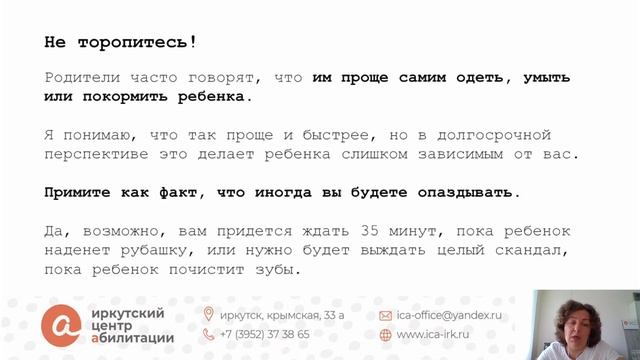 Не торопитесь!

Родители часто говорят, что им проще самим одеть, умыть или покормить ребенка.

Я понимаю, что так проще и быстрее, но в долгосрочной перспективе это делает ребенка слишком зависимым от вас.

Примите как факт, что иногда вы будете опаздывать.

Да, возможно, вам придется ждать 35 минут, пока ребенок наденет рубашку, или нужно будет выждать целый скандал, пока ребенок почистит зубы.

иркутский центр абилитации

иркутск, крымская, 33 а

+7 (3952) 37 38 65

ica-office@yandex.ru

www.ica-irk.ru